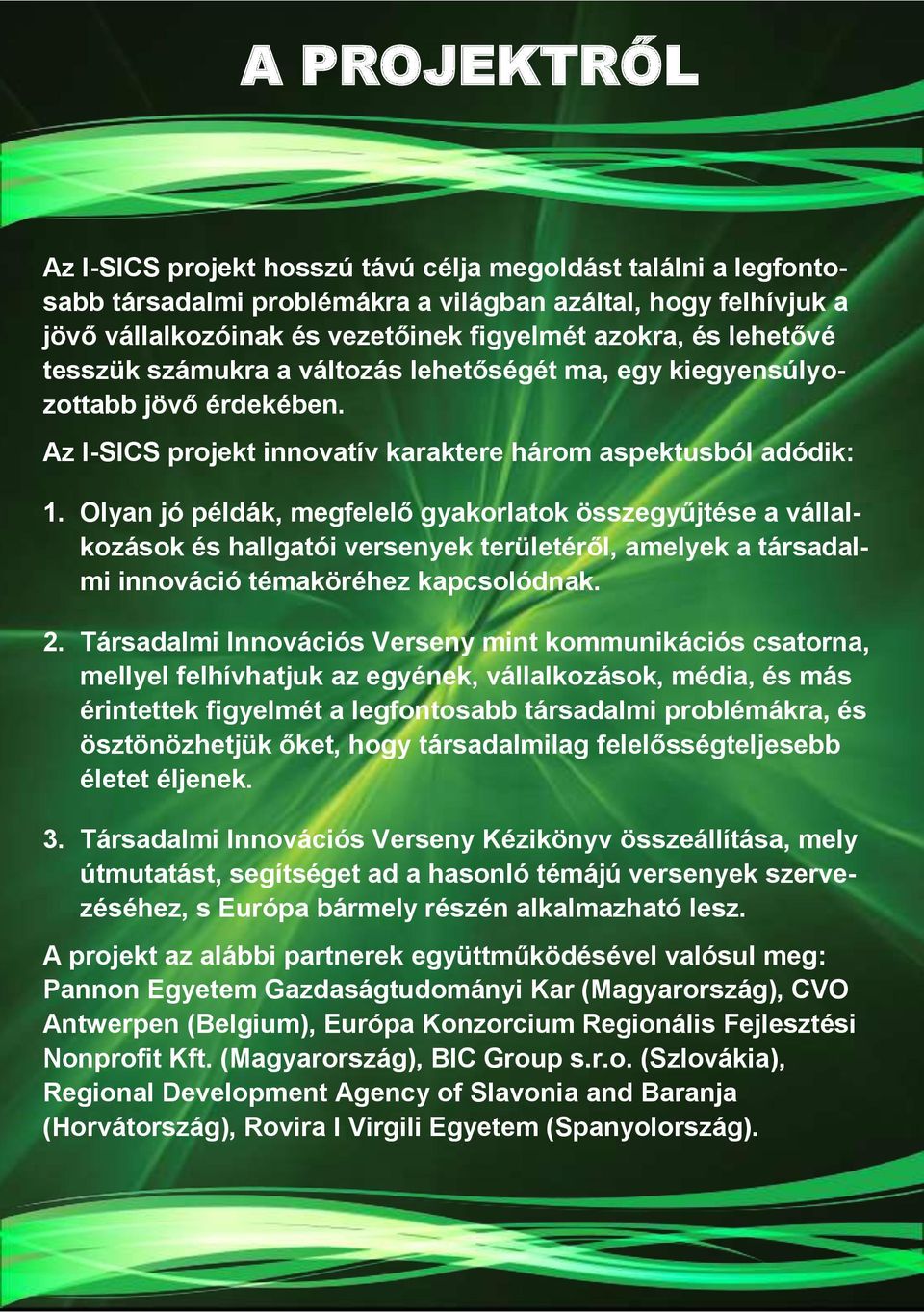 A PROJEKTRŐL

Az I-SICS projekt hosszú távú célja megoldást találni a legfontosabb társadalmi problémákra a világban azáltal, hogy felhívjuk a jövő vállalkozóinak és vezetőinek figyelmét azokra, és lehetővé tesszük számukra a változás lehetőségét ma, egy kiegyensúlyozottabb jövő érdekében.

Az I-SICS projekt innovatív karaktere három aspektusból adódik:

1. Olyan jó példák, megfelelő gyakorlatok összegyűjtése a vállalkozások és hallgatói versenyek területéről, amelyek a társadalmi innováció témaköréhez kapcsolódnak.

2. Társadalmi Innovációs Verseny mint kommunikációs csatorna, mellyel felhívhatjuk az egyének, vállalkozások, média, és más érintettek figyelmét a legfontosabb társadalmi problémákra, és ösztönözhetjük őket, hogy társadalmilag felelősségteljesebb életet éljenek.

3. Társadalmi Innovációs Verseny Kézikönyv összeállítása, mely útmutatást, segítséget ad a hasonló témájú versenyek szervezéséhez, s Európa bármely részén alkalmazható lesz.

A projekt az alábbi partnerek együttműködésével valósul meg: Pannon Egyetem Gazdaságtudományi Kar (Magyarország), CVO Antwerpen (Belgium), Európa Konzorcium Regionális Fejlesztési Nonprofit Kft. (Magyarország), BIC Group s.r.o. (Szlovákia), Regional Development Agency of Slavonia and Baranja (Horvátország), Rovira I Virgili Egyetem (Spanyolország).